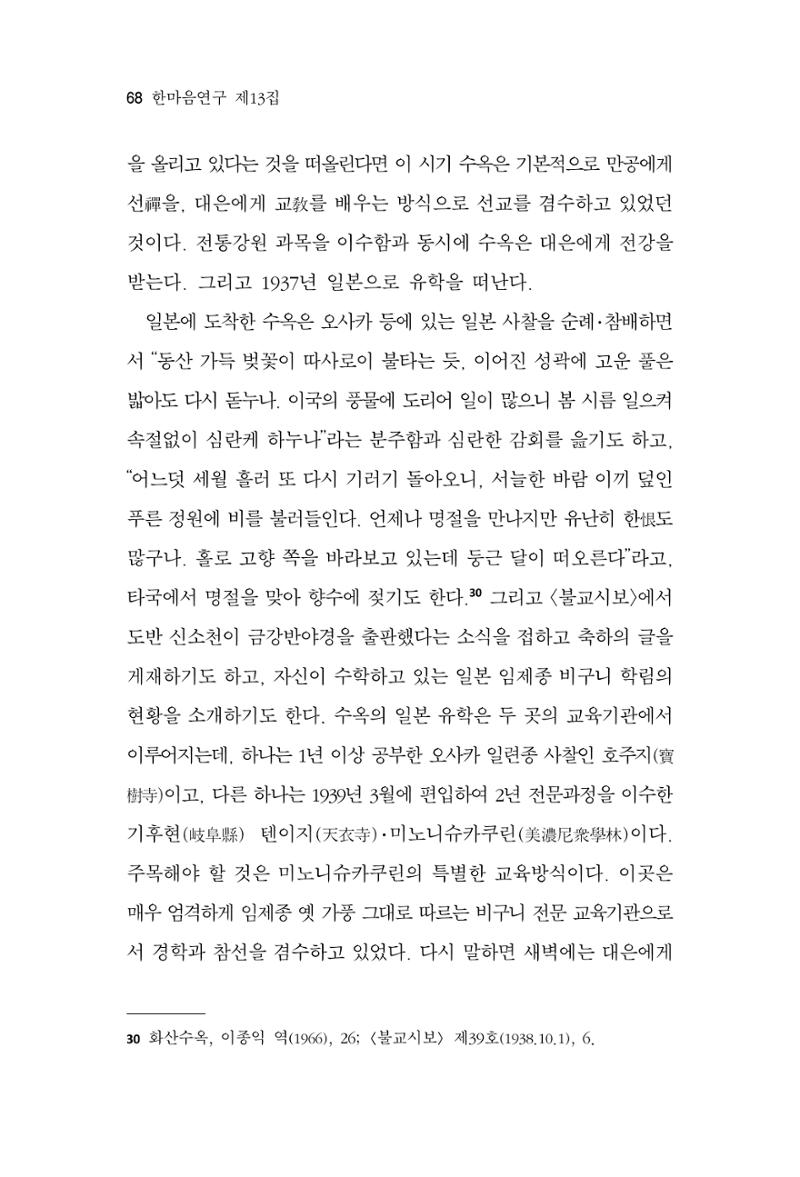 68 한마음연구 제13집

을 올리고 있다는 것을 떠올린다면 이 시기 수옥은 기본적으로 만공에게 선禪을, 대은에게 교敎를 배우는 방식으로 선교를 겸수하고 있었던 것이다. 전통강원 과목을 이수함과 동시에 수옥은 대은에게 전강을 받는다. 그리고 1937년 일본으로 유학을 떠난다.

일본에 도착한 수옥은 오사카 등에 있는 일본 사찰을 순례·참배하면서 "동산 가득 벚꽃이 따사로이 불타는 듯, 이어진 성곽에 고운 풀은 밟아도 다시 돋누나. 이국의 풍물에 도리어 일이 많으니 봄 시름 일으켜 속절없이 심란케 하누나"라는 분주함과 심란한 감회를 읊기도 하고, "어느덧 세월 흘러 또 다시 기러기 돌아오니, 서늘한 바람 이끼 덮인 푸른 정원에 비를 불러들인다. 언제나 명절을 만나지만 유난히 한恨도 많구나. 홀로 고향 쪽을 바라보고 있는데 둥근 달이 떠오른다"라고, 타국에서 명절을 맞아 향수에 젖기도 한다.$^{30}$ 그리고 〈불교시보〉에서 도반 신소천이 금강반야경을 출판했다는 소식을 접하고 축하의 글을 게재하기도 하고, 자신이 수학하고 있는 일본 임제종 비구니 학림의 현황을 소개하기도 한다. 수옥의 일본 유학은 두 곳의 교육기관에서 이루어지는데, 하나는 1년 이상 공부한 오사카 일련종 사찰인 호주지(寶樹寺)이고, 다른 하나는 1939년 3월에 편입하여 2년 전문과정을 이수한 기후현(岐阜縣) 텐이지(天衣寺)·미노니슈카쿠린(美濃尼衆學林)이다. 주목해야 할 것은 미노니슈카쿠린의 특별한 교육방식이다. 이곳은 매우 엄격하게 임제종 옛 가풍 그대로 따르는 비구니 전문 교육기관으로서 경학과 참선을 겸수하고 있었다. 다시 말하면 새벽에는 대은에게

30 화산수옥, 이종익 역(1966), 26; 〈불교시보〉 제39호(1938.10.1), 6.